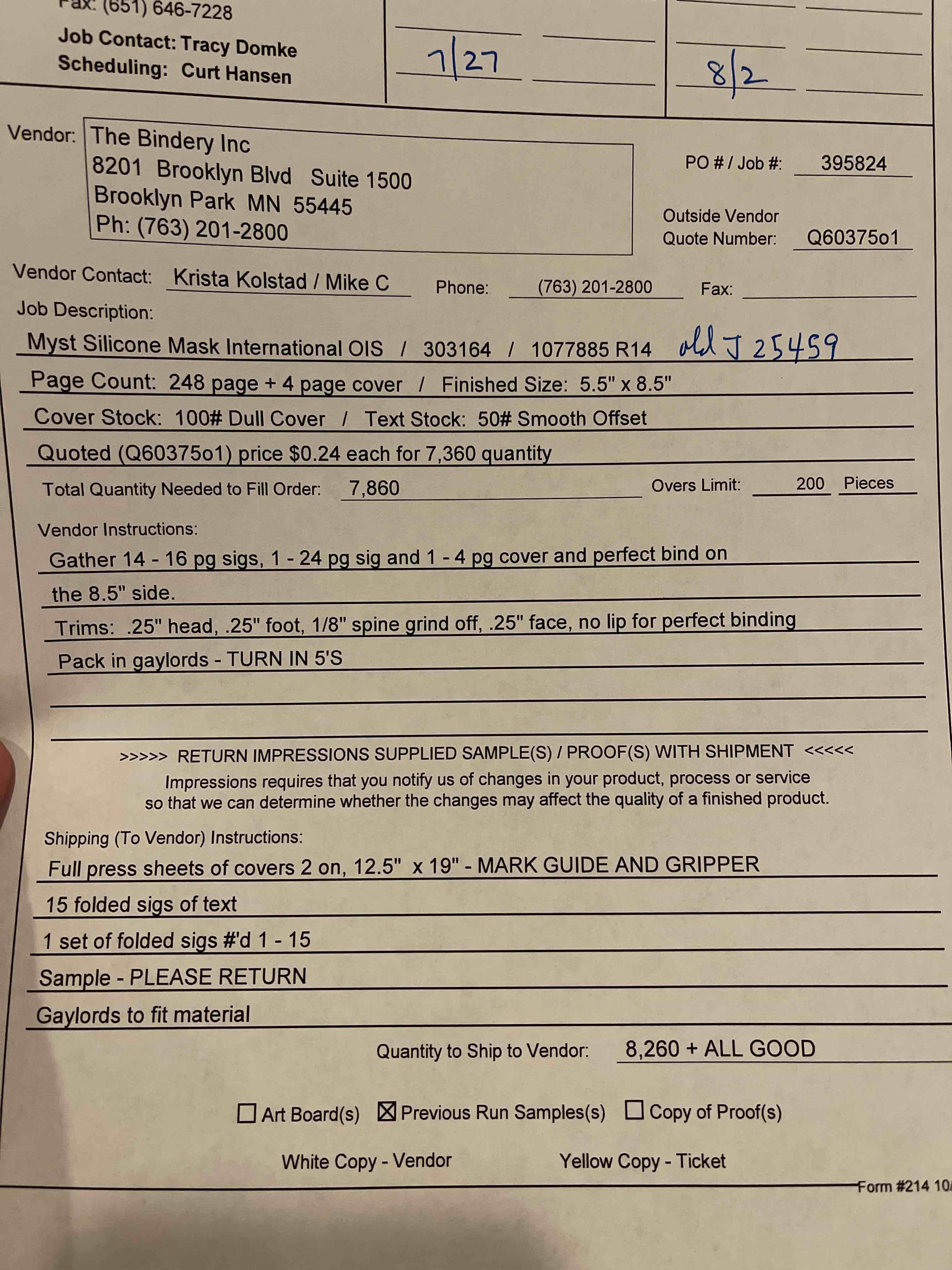 Fax: (651) 646-7228
Job Contact: Tracy Domke
Scheduling: Curt Hansen

7/27

8/2

Vendor: The Bindery Inc
8201 Brooklyn Blvd Suite 1500
Brooklyn Park MN 55445
Ph: (763) 201-2800

PO # / Job #: 395824

Outside Vendor Quote Number: Q60375o1

Vendor Contact: Krista Kolstad / Mike C Phone: (763) 201-2800 Fax:

Job Description:
Myst Silicone Mask International OIS / 303164 / 1077885 R14 old J 25459
Page Count: 248 page + 4 page cover / Finished Size: 5.5" x 8.5"
Cover Stock: 100# Dull Cover / Text Stock: 50# Smooth Offset
Quoted (Q60375o1) price $0.24 each for 7,360 quantity
Total Quantity Needed to Fill Order: 7,860 Overs Limit: 200 Pieces

Vendor Instructions:
Gather 14 - 16 pg sigs, 1 - 24 pg sig and 1 - 4 pg cover and perfect bind on the 8.5" side.
Trims: .25" head, .25" foot, 1/8" spine grind off, .25" face, no lip for perfect binding
Pack in gaylords - TURN IN 5'S

>>>>> RETURN IMPRESSIONS SUPPLIED SAMPLE(S) / PROOF(S) WITH SHIPMENT <<<<<
Impressions requires that you notify us of changes in your product, process or service so that we can determine whether the changes may affect the quality of a finished product.

Shipping (To Vendor) Instructions:
Full press sheets of covers 2 on, 12.5" x 19" - MARK GUIDE AND GRIPPER
15 folded sigs of text
1 set of folded sigs #'d 1 - 15
Sample - PLEASE RETURN
Gaylords to fit material

Quantity to Ship to Vendor: 8,260 + ALL GOOD

☐ Art Board(s) ☒ Previous Run Samples(s) ☐ Copy of Proof(s)

White Copy - Vendor Yellow Copy - Ticket

Form #214 10/